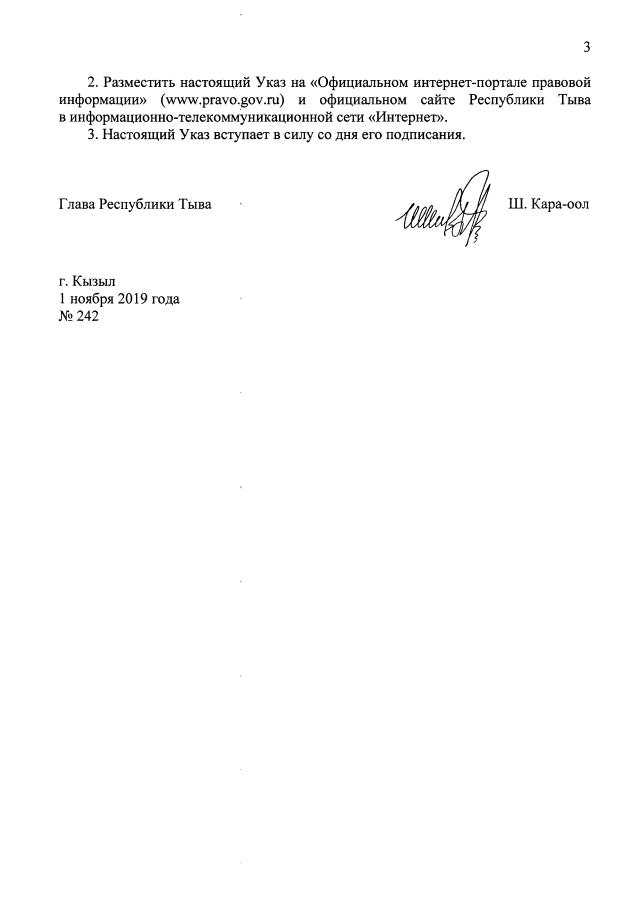 3

2. Разместить настоящий Указ на «Официальном интернет-портале правовой информации» (www.pravo.gov.ru) и официальном сайте Республики Тыва в информационно-телекоммуникационной сети «Интернет».

3. Настоящий Указ вступает в силу со дня его подписания.

Глава Республики Тыва Ш. Кара-оол

г. Кызыл
1 ноября 2019 года
№ 242